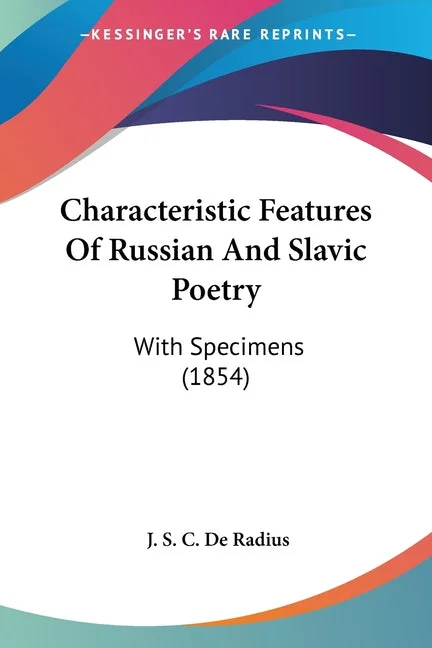 —KESSINGER'S RARE REPRINTS—

Characteristic Features Of Russian And Slavic Poetry

With Specimens (1854)

J. S. C. De Radius